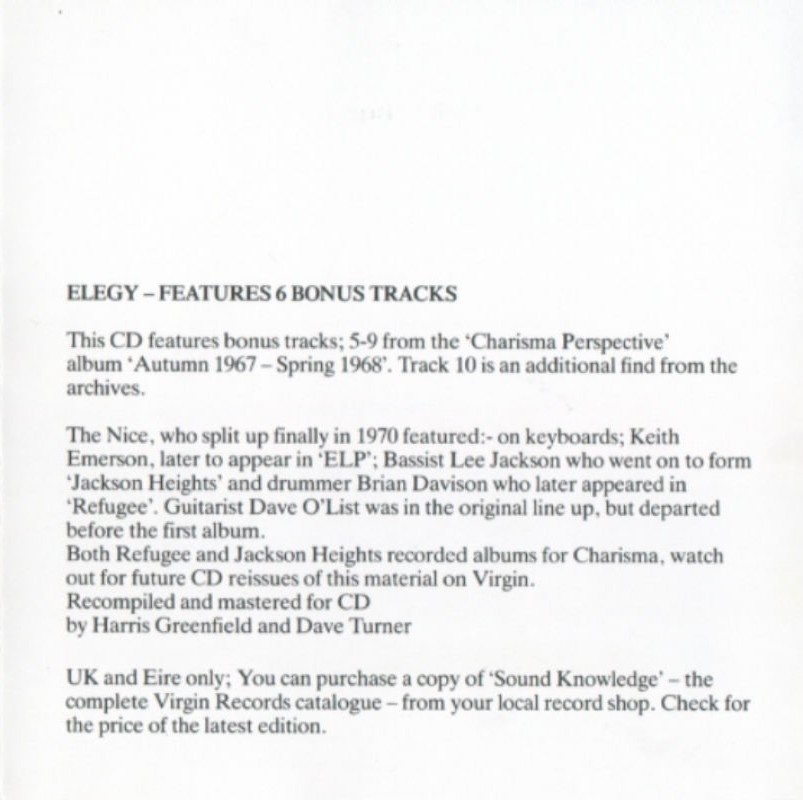 ELEGY – FEATURES 6 BONUS TRACKS

This CD features bonus tracks; 5-9 from the 'Charisma Perspective' album 'Autumn 1967 – Spring 1968'. Track 10 is an additional find from the archives.

The Nice, who split up finally in 1970 featured:- on keyboards; Keith Emerson, later to appear in 'ELP'; Bassist Lee Jackson who went on to form 'Jackson Heights' and drummer Brian Davison who later appeared in 'Refugee'. Guitarist Dave O'List was in the original line up, but departed before the first album.
Both Refugee and Jackson Heights recorded albums for Charisma, watch out for future CD reissues of this material on Virgin.
Recompiled and mastered for CD
by Harris Greenfield and Dave Turner

UK and Eire only; You can purchase a copy of 'Sound Knowledge' – the complete Virgin Records catalogue – from your local record shop. Check for the price of the latest edition.